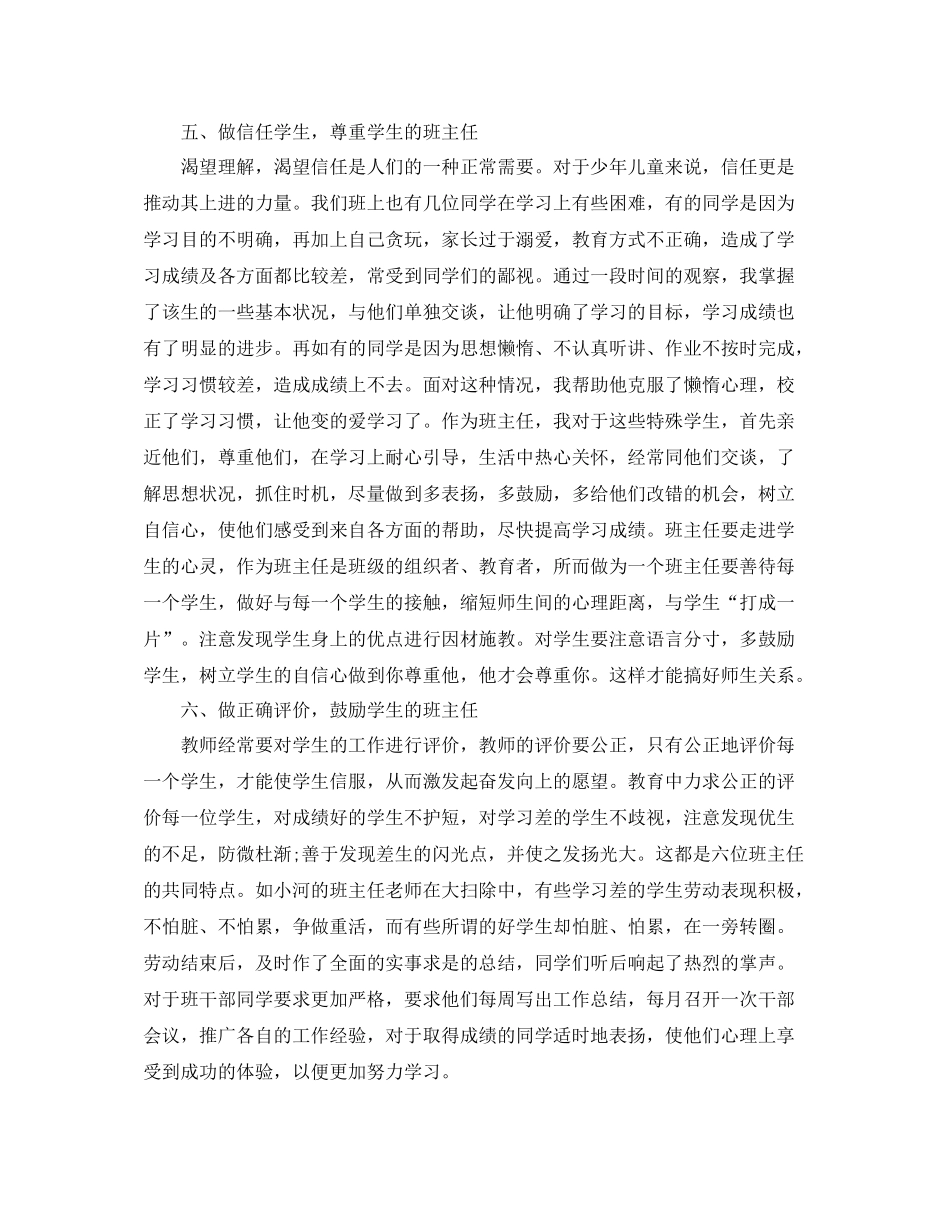 五、做信任学生，尊重学生的班主任

渴望理解，渴望信任是人们的一种正常需要。对于少年儿童来说，信任更是推动其上进的力量。我们班上也有几位同学在学习上有些困难，有的同学是因为学习目的不明确，再加上自己贪玩，家长过于溺爱，教育方式不正确，造成了学习成绩及各方面都比较差，常受到同学们的鄙视。通过一段时间的观察，我掌握了该生的一些基本状况，与他们单独交谈，让他明确了学习的目标，学习成绩也有了明显的进步。再如有的同学是因为思想懒惰、不认真听讲、作业不按时完成，学习习惯较差，造成成绩上不去。面对这种情况，我帮助他克服了懒惰心理，校正了学习习惯，让他变的爱学习了。作为班主任，我对于这些特殊学生，首先亲近他们，尊重他们，在学习上耐心引导，生活中热心关怀，经常同他们交谈，了解思想状况，抓住时机，尽量做到多表扬，多鼓励，多给他们改错的机会，树立自信心，使他们感受到来自各方面的帮助，尽快提高学习成绩。班主任要走进学生的心灵，作为班主任是班级的组织者、教育者，所而做为一个班主任要善待每一个学生，做好与每一个学生的接触，缩短师生间的心理距离，与学生“打成一片”。注意发现学生身上的优点进行因材施教。对学生要注意语言分寸，多鼓励学生，树立学生的自信心做到你尊重他，他才会尊重你。这样才能搞好师生关系。

六、做正确评价，鼓励学生的班主任

教师经常要对学生的工作进行评价，教师的评价要公正，只有公正地评价每一个学生，才能使学生信服，从而激发起奋发向上的愿望。教育中力求公正的评价每一位学生，对成绩好的学生不护短，对学习差的学生不歧视，注意发现优生的不足，防微杜渐;善于发现差生的闪光点，并使之发扬光大。这都是六位班主任的共同特点。如小河的班主任老师在大扫除中，有些学习差的学生劳动表现积极，不怕脏、不怕累，争做重活，而有些所谓的好学生却怕脏、怕累，在一旁转圈。劳动结束后，及时作了全面的实事求是的总结，同学们听后响起了热烈的掌声。对于班干部同学要求更加严格，要求他们每周写出工作总结，每月召开一次干部会议，推广各自的工作经验，对于取得成绩的同学适时地表扬，使他们心理上享受到成功的体验，以便更加努力学习。